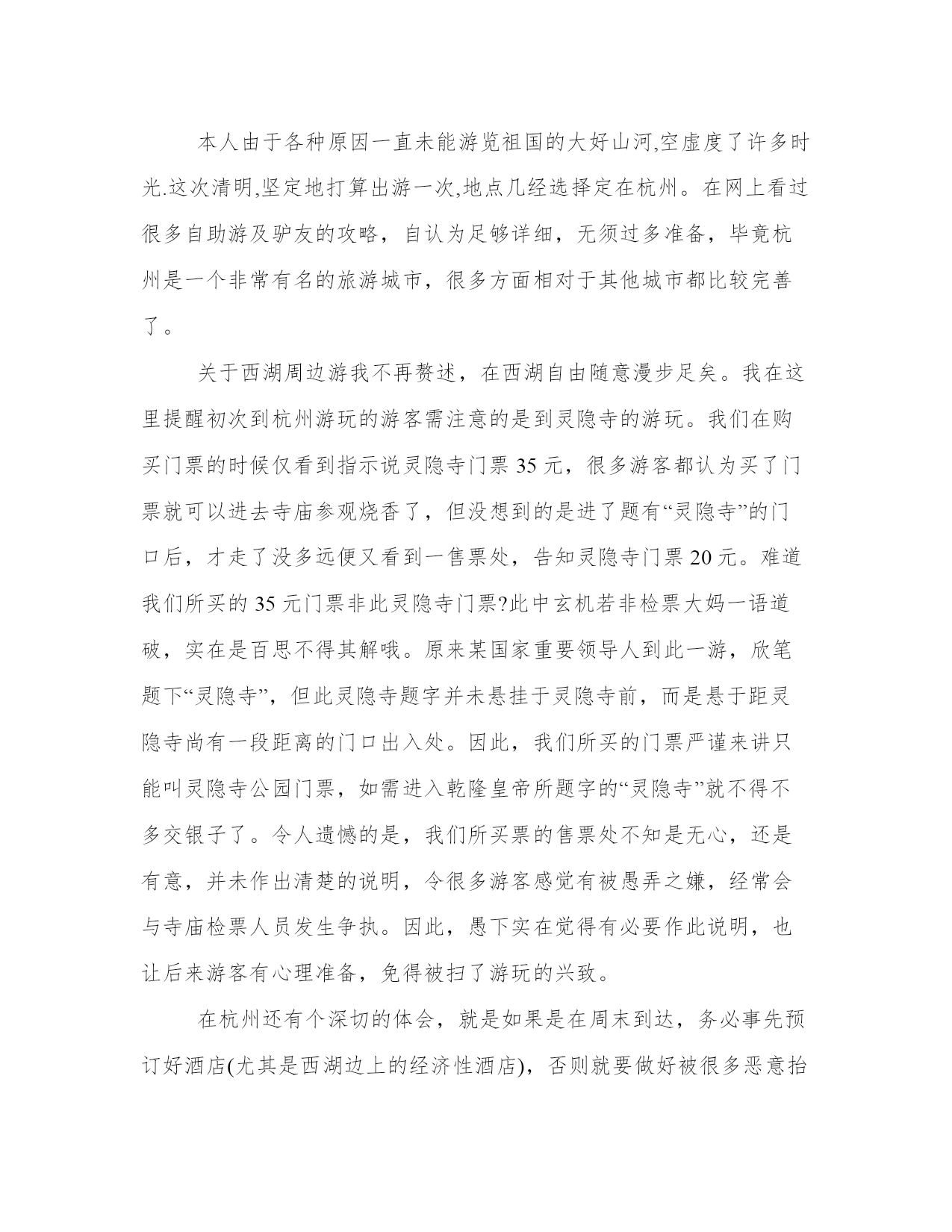 本人由于各种原因一直未能游览祖国的大好山河,空虚度了许多时光.这次清明,坚定地打算出游一次,地点几经选择定在杭州。在网上看过很多自助游及驴友的攻略，自认为足够详细，无须过多准备，毕竟杭州是一个非常有名的旅游城市，很多方面相对于其他城市都比较完善了。

关于西湖周边游我不再赘述，在西湖自由随意漫步足矣。我在这里提醒初次到杭州游玩的游客需注意的是到灵隐寺的游玩。我们在购买门票的时候仅看到指示说灵隐寺门票 35 元，很多游客都认为买了门票就可以进去寺庙参观烧香了，但没想到的是进了题有“灵隐寺”的门口后，才走了没多远便又看到一售票处，告知灵隐寺门票 20 元。难道我们所买的 35 元门票非此灵隐寺门票?此中玄机若非检票大妈一语道破，实在是百思不得其解哦。原来某国家重要领导人到此一游，欣笔题下“灵隐寺”，但此灵隐寺题字并未悬挂于灵隐寺前，而是悬于距灵隐寺尚有一段距离的门口出入处。因此，我们所买的门票严谨来讲只能叫灵隐寺公园门票，如需进入乾隆皇帝所题字的“灵隐寺”就不得不多交银子了。令人遗憾的是，我们所买票的售票处不知是无心，还是有意，并未作出清楚的说明，令很多游客感觉有被愚弄之嫌，经常会与寺庙检票人员发生争执。因此，愚下实在觉得有必要作此说明，也让后来游客有心理准备，免得被扫了游玩的兴致。

在杭州还有个深切的体会，就是如果是在周末到达，务必事先预订好酒店(尤其是西湖边上的经济性酒店)，否则就要做好被很多恶意抬